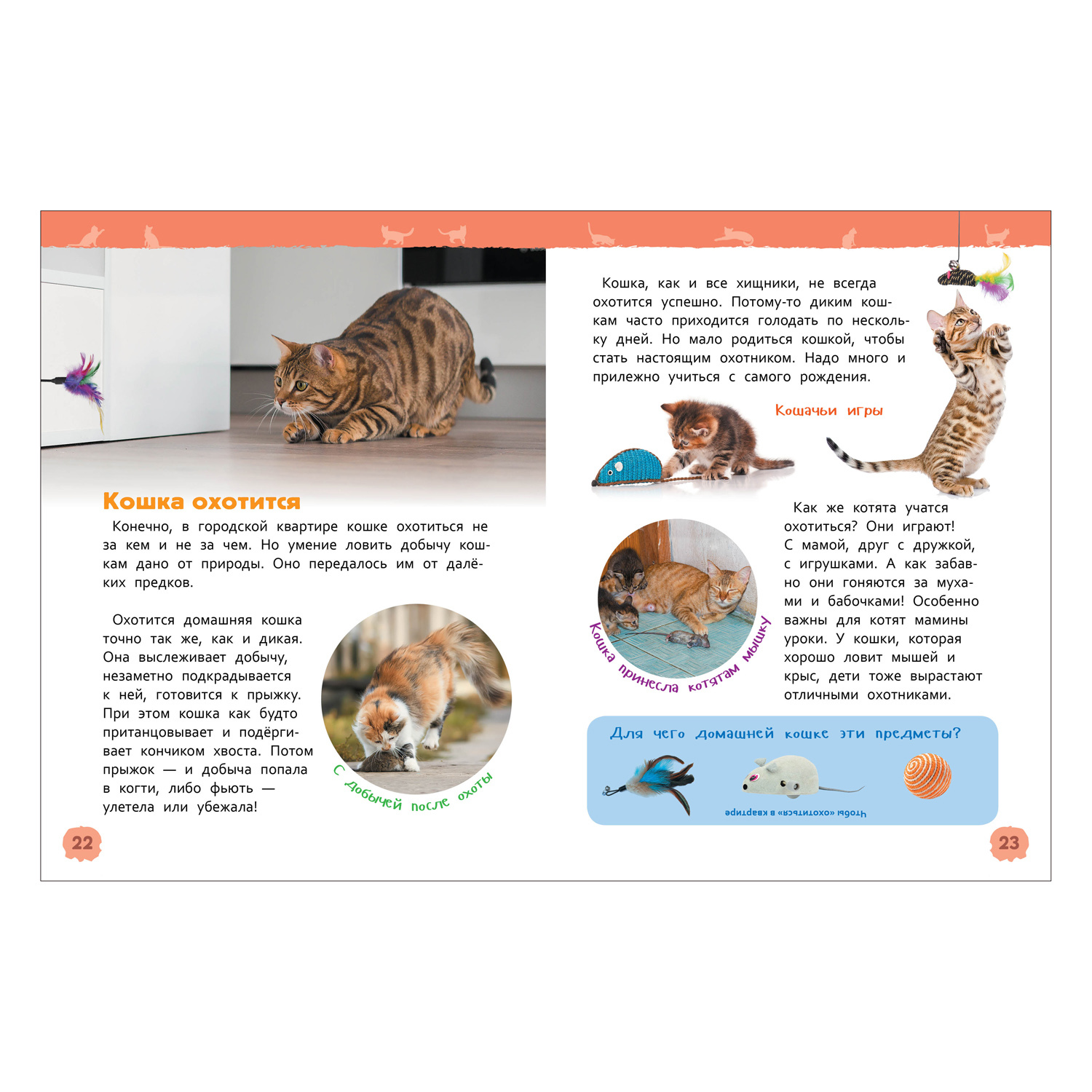 Кошка охотится

Конечно, в городской квартире кошке охотиться не за кем и не за чем. Но умение ловить добычу кошкам дано от природы. Оно передалось им от далёких предков.

Охотится домашняя кошка точно так же, как и дикая. Она выслеживает добычу, незаметно подкрадывается к ней, готовится к прыжку. При этом кошка как будто пританцовывает и подёргивает кончиком хвоста. Потом прыжок — и добыча попала в когти, либо фьють — улетела или убежала!

С добычей после охоты

22

Кошка, как и все хищники, не всегда охотится успешно. Потому-то диким кошкам часто приходится голодать по нескольку дней. Но мало родиться кошкой, чтобы стать настоящим охотником. Надо много и прилежно учиться с самого рождения.

Кошачьи игры

Кошка принесла котятам мышку

Как же котята учатся охотиться? Они играют! С мамой, друг с дружкой, с игрушками. А как забавно они гоняются за мухами и бабочками! Особенно важны для котят мамины уроки. У кошки, которая хорошо ловит мышей и крыс, дети тоже вырастают отличными охотниками.

Для чего домашней кошке эти предметы?

Чтобы «охотиться» в квартире

23